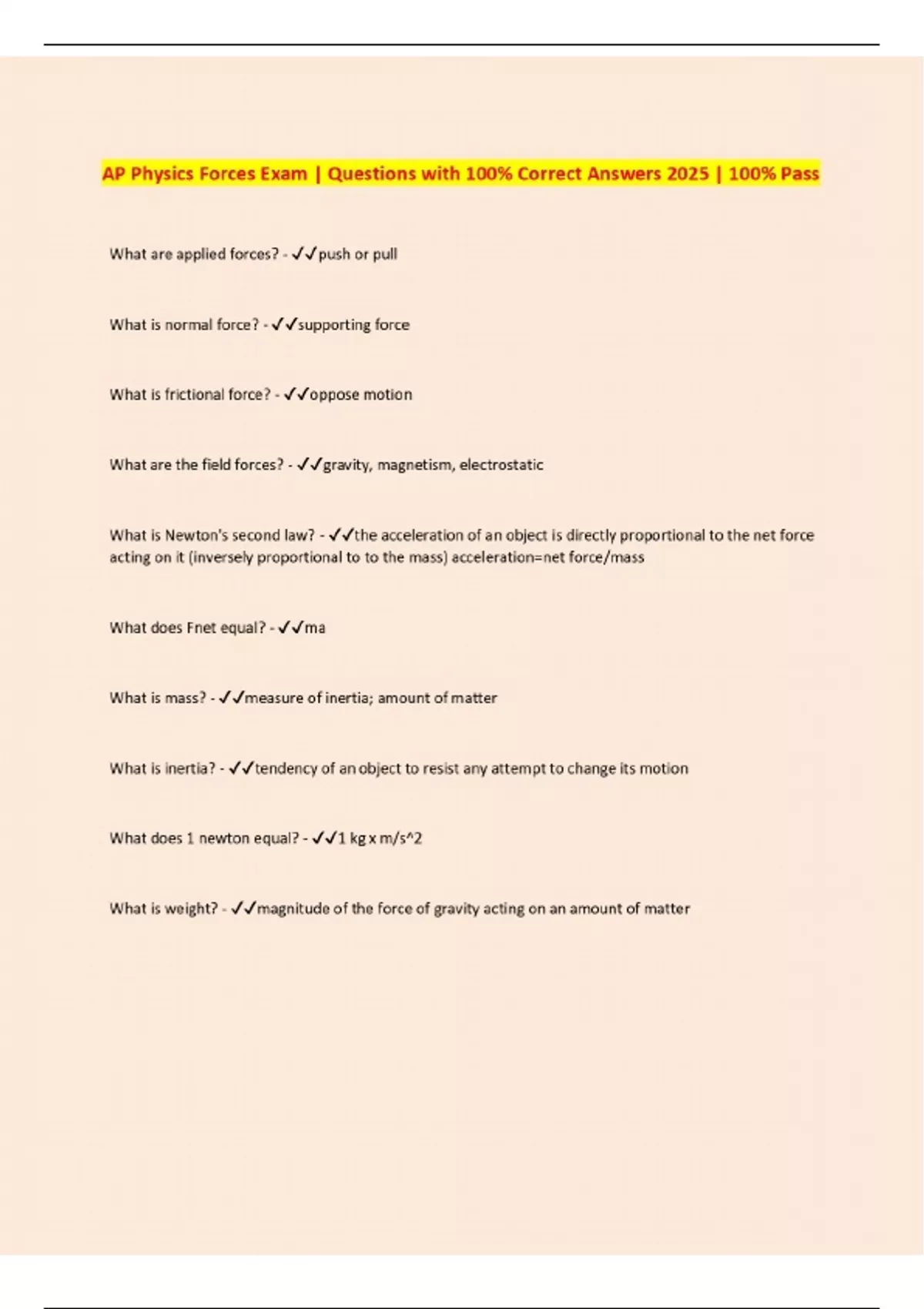 AP Physics Forces Exam | Questions with 100% Correct Answers 2025 | 100% Pass

What are applied forces? - ✓✓push or pull

What is normal force? - ✓✓supporting force

What is frictional force? - ✓✓oppose motion

What are the field forces? - ✓✓gravity, magnetism, electrostatic

What is Newton's second law? - ✓✓the acceleration of an object is directly proportional to the net force acting on it (inversely proportional to to the mass) acceleration=net force/mass

What does Fnet equal? - ✓✓ma

What is mass? - ✓✓measure of inertia; amount of matter

What is inertia? - ✓✓tendency of an object to resist any attempt to change its motion

What does 1 newton equal? - ✓✓1 kg x m/s^2

What is weight? - ✓✓magnitude of the force of gravity acting on an amount of matter